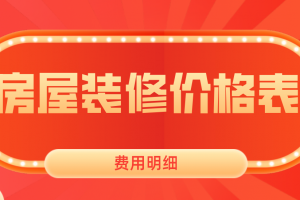 房屋装修价格表

费用明细